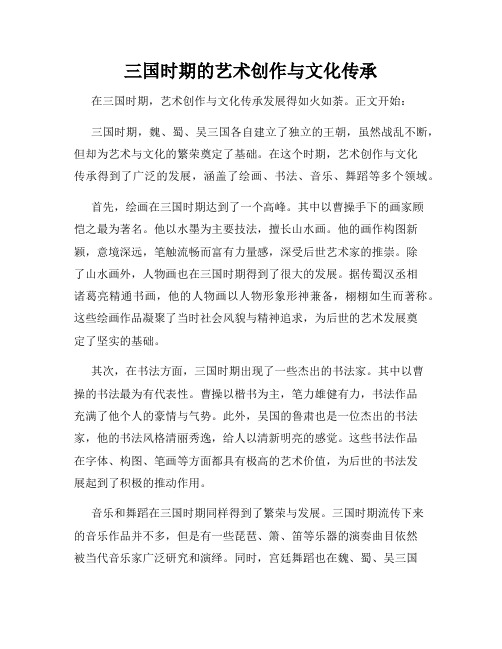 三国时期的艺术创作与文化传承

在三国时期，艺术创作与文化传承发展得如火如荼。正文开始：

三国时期，魏、蜀、吴三国各自建立了独立的王朝，虽然战乱不断，但却为艺术与文化的繁荣奠定了基础。在这个时期，艺术创作与文化传承得到了广泛的发展，涵盖了绘画、书法、音乐、舞蹈等多个领域。

首先，绘画在三国时期达到了一个高峰。其中以曹操手下的画家顾恺之最为著名。他以水墨为主要技法，擅长山水画。他的画作构图新颖，意境深远，笔触流畅而富有力量感，深受后世艺术家的推崇。除了山水画外，人物画也在三国时期得到了很大的发展。据传蜀汉丞相诸葛亮精通书画，他的人物画以人物形象形神兼备，栩栩如生而著称。这些绘画作品凝聚了当时社会风貌与精神追求，为后世的艺术发展奠定了坚实的基础。

其次，在书法方面，三国时期出现了一些杰出的书法家。其中以曹操的书法最为有代表性。曹操以楷书为主，笔力雄健有力，书法作品充满了他个人的豪情与气势。此外，吴国的鲁肃也是一位杰出的书法家，他的书法风格清丽秀逸，给人以清新明亮的感觉。这些书法作品在字体、构图、笔画等方面都具有极高的艺术价值，为后世的书法发展起到了积极的推动作用。

音乐和舞蹈在三国时期同样得到了繁荣与发展。三国时期流传下来的音乐作品并不多，但是有一些琵琶、箫、笛等乐器的演奏曲目依然被当代音乐家广泛研究和演绎。同时，宫廷舞蹈也在魏、蜀、吴三国